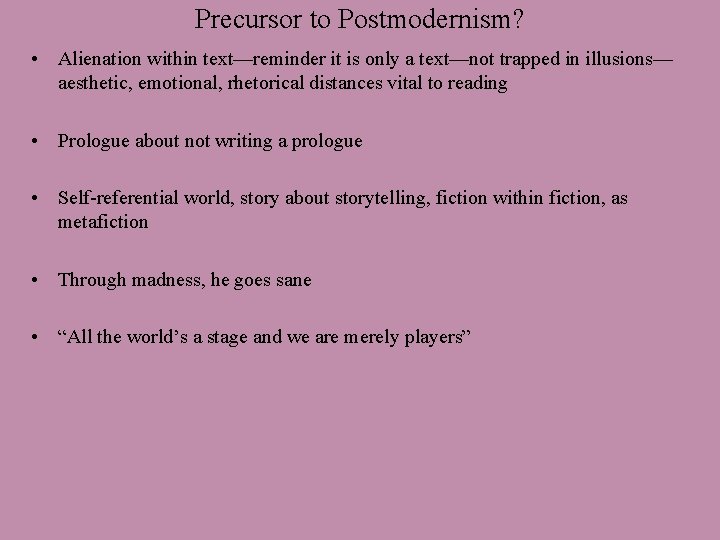 Precursor to Postmodernism?

• Alienation within text—reminder it is only a text—not trapped in illusions—aesthetic, emotional, rhetorical distances vital to reading

• Prologue about not writing a prologue

• Self-referential world, story about storytelling, fiction within fiction, as metafiction

• Through madness, he goes sane

• “All the world’s a stage and we are merely players”